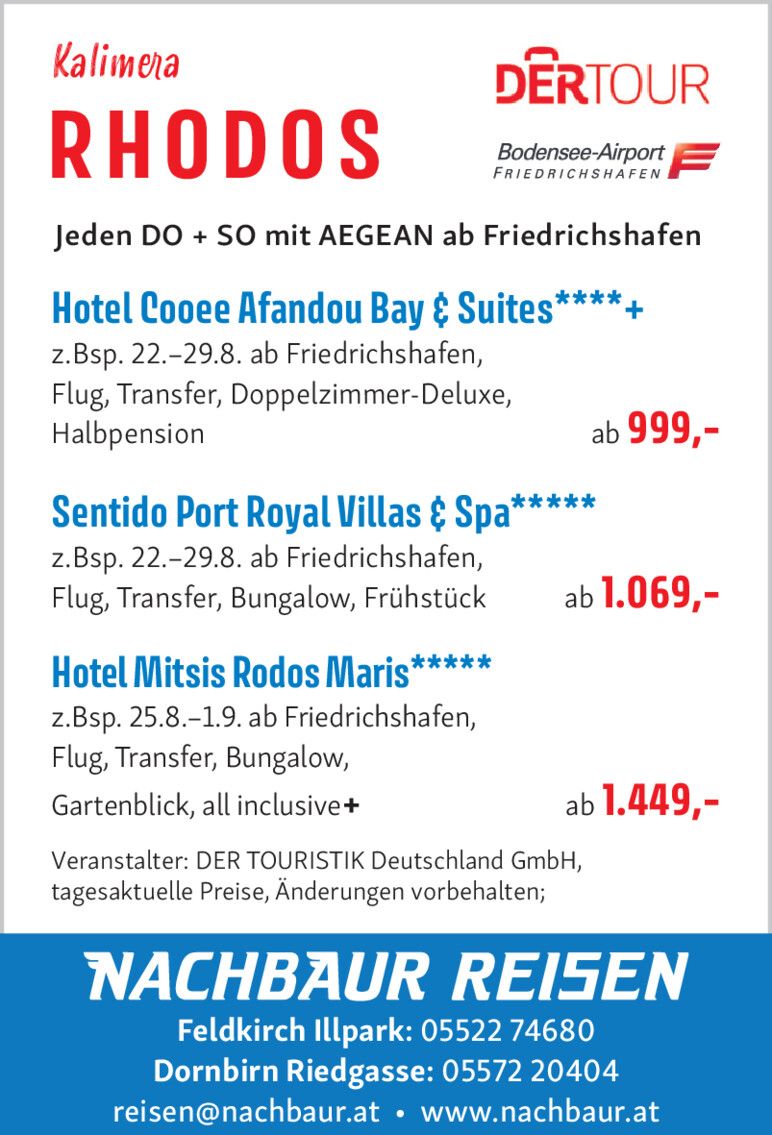 Kalimera
RHODOS

DERTOUR

Bodensee-Airport
FRIEDRICHSHAFEN

Jeden DO + SO mit AEGEAN ab Friedrichshafen

Hotel Cooee Afandou Bay & Suites****+

z.Bsp. 22.–29.8. ab Friedrichshafen, Flug, Transfer, Doppelzimmer-Deluxe, Halbpension ab 999,-

Sentido Port Royal Villas & Spa*****

z.Bsp. 22.–29.8. ab Friedrichshafen, Flug, Transfer, Bungalow, Frühstück ab 1.069,-

Hotel Mitsis Rodos Maris*****

z.Bsp. 25.8.–1.9. ab Friedrichshafen, Flug, Transfer, Bungalow, Gartenblick, all inclusive+ ab 1.449,-

Veranstalter: DER TOURISTIK Deutschland GmbH, tagesaktuelle Preise, Änderungen vorbehalten;

NACHBAUR REISEN
Feldkirch Illpark: 05522 74680
Dornbirn Riedgasse: 05572 20404
reisen@nachbaur.at • www.nachbaur.at